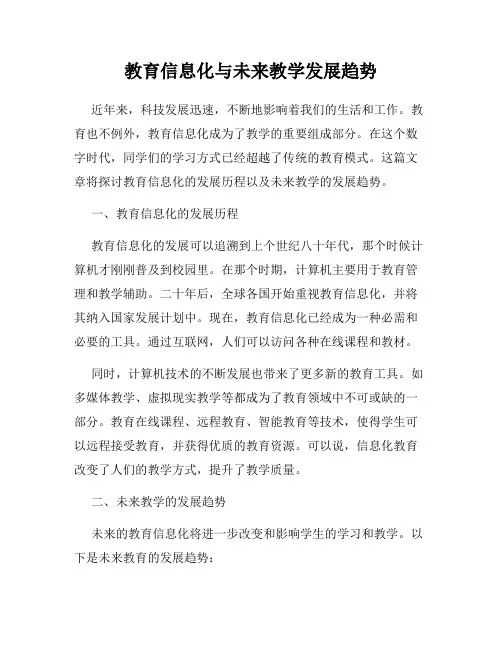 教育信息化与未来教学发展趋势

近年来，科技发展迅速，不断地影响着我们的生活和工作。教育也不例外，教育信息化成为了教学的重要组成部分。在这个数字时代，同学们的学习方式已经超越了传统的教育模式。这篇文章将探讨教育信息化的发展历程以及未来教学的发展趋势。

一、教育信息化的发展历程

教育信息化的发展可以追溯到上个世纪八十年代，那个时候计算机才刚刚普及到校园里。在那个时期，计算机主要用于教育管理和教学辅助。二十年后，全球各国开始重视教育信息化，并将其纳入国家发展计划中。现在，教育信息化已经成为一种必需和必要的工具。通过互联网，人们可以访问各种在线课程和教材。

同时，计算机技术的不断发展也带来了更多新的教育工具。如多媒体教学、虚拟现实教学等都成为了教育领域中不可或缺的一部分。教育在线课程、远程教育、智能教育等技术，使得学生可以远程接受教育，并获得优质的教育资源。可以说，信息化教育改变了人们的教学方式，提升了教学质量。

二、未来教学的发展趋势

未来的教育信息化将进一步改变和影响学生的学习和教学。以下是未来教育的发展趋势：